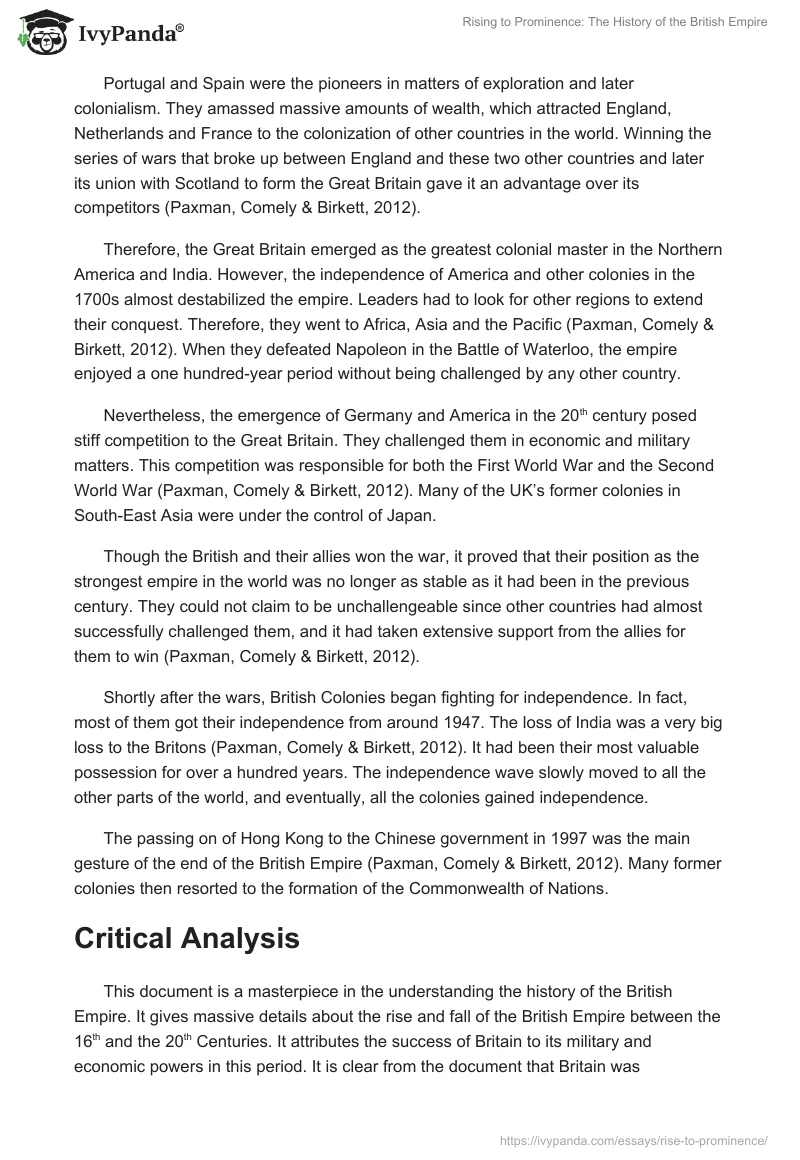 IvyPanda®

Rising to Prominence: The History of the British Empire

Portugal and Spain were the pioneers in matters of exploration and later colonialism. They amassed massive amounts of wealth, which attracted England, Netherlands and France to the colonization of other countries in the world. Winning the series of wars that broke up between England and these two other countries and later its union with Scotland to form the Great Britain gave it an advantage over its competitors (Paxman, Comely & Birkett, 2012).

Therefore, the Great Britain emerged as the greatest colonial master in the Northern America and India. However, the independence of America and other colonies in the 1700s almost destabilized the empire. Leaders had to look for other regions to extend their conquest. Therefore, they went to Africa, Asia and the Pacific (Paxman, Comely & Birkett, 2012). When they defeated Napoleon in the Battle of Waterloo, the empire enjoyed a one hundred-year period without being challenged by any other country.

Nevertheless, the emergence of Germany and America in the 20$^{th}$ century posed stiff competition to the Great Britain. They challenged them in economic and military matters. This competition was responsible for both the First World War and the Second World War (Paxman, Comely & Birkett, 2012). Many of the UK's former colonies in South-East Asia were under the control of Japan.

Though the British and their allies won the war, it proved that their position as the strongest empire in the world was no longer as stable as it had been in the previous century. They could not claim to be unchallengeable since other countries had almost successfully challenged them, and it had taken extensive support from the allies for them to win (Paxman, Comely & Birkett, 2012).

Shortly after the wars, British Colonies began fighting for independence. In fact, most of them got their independence from around 1947. The loss of India was a very big loss to the Britons (Paxman, Comely & Birkett, 2012). It had been their most valuable possession for over a hundred years. The independence wave slowly moved to all the other parts of the world, and eventually, all the colonies gained independence.

The passing on of Hong Kong to the Chinese government in 1997 was the main gesture of the end of the British Empire (Paxman, Comely & Birkett, 2012). Many former colonies then resorted to the formation of the Commonwealth of Nations.

Critical Analysis

This document is a masterpiece in the understanding the history of the British Empire. It gives massive details about the rise and fall of the British Empire between the 16$^{th}$ and the 20$^{th}$ Centuries. It attributes the success of Britain to its military and economic powers in this period. It is clear from the document that Britain was

https://ivypanda.com/essays/rise-to-prominence/